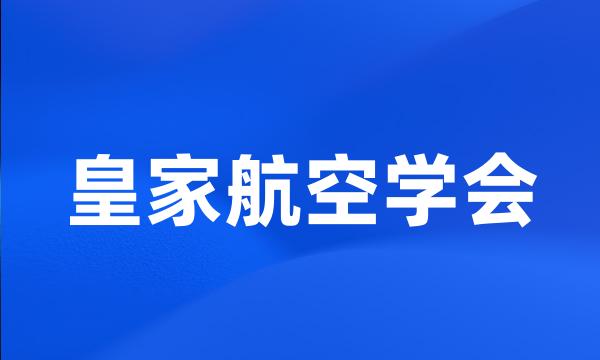 皇家航空学会